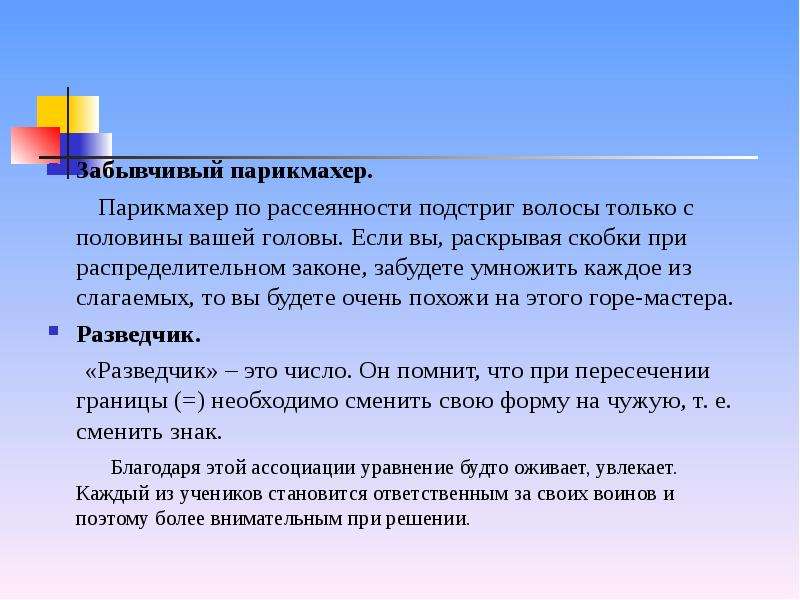 • Забывчивый парикмахер.

Парикмахер по рассеянности подстриг волосы только с половины вашей головы. Если вы, раскрывая скобки при распределительном законе, забудете умножить каждое из слагаемых, то вы будете очень похожи на этого горе-мастера.

• Разведчик.

«Разведчик» – это число. Он помнит, что при пересечении границы (=) необходимо сменить свою форму на чужую, т. е. сменить знак.

Благодаря этой ассоциации уравнение будто оживает, увлекает. Каждый из учеников становится ответственным за своих воинов и поэтому более внимательным при решении.